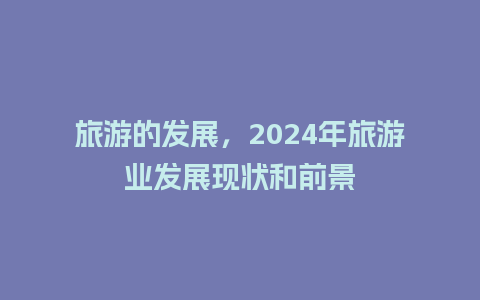 旅游的发展，2024年旅游业发展现状和前景